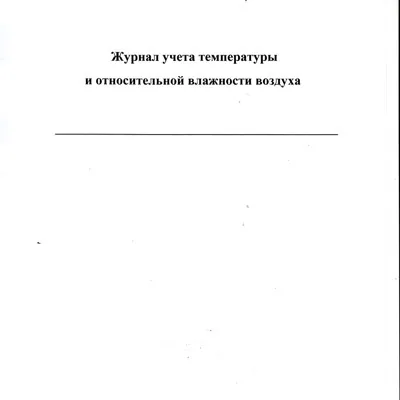 Журнал учета температуры
и относительной влажности воздуха